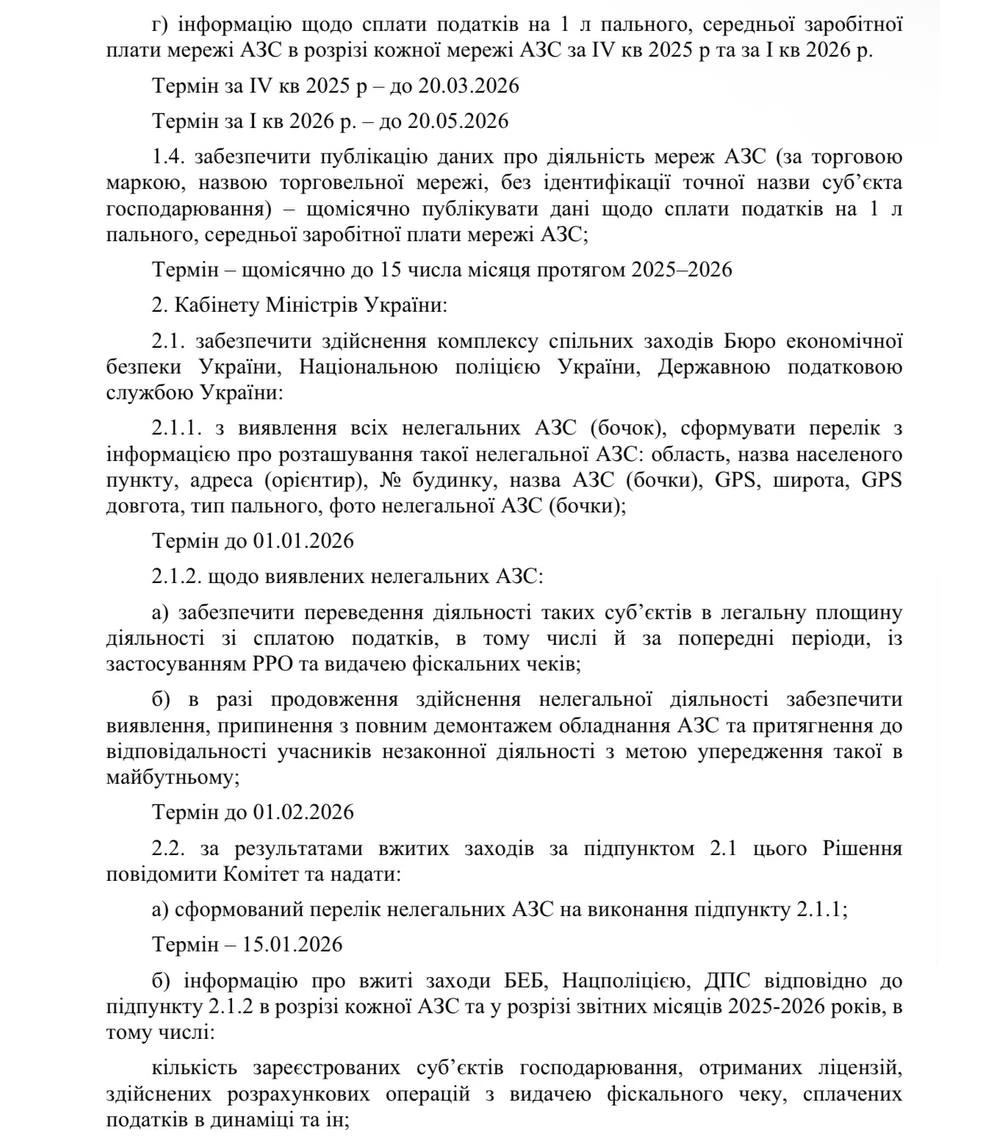 г) інформацію щодо сплати податків на 1 л пального, середньої заробітної плати мережі АЗС в розрізі кожної мережі АЗС за IV кв 2025 р та за I кв 2026 р.

Термін за IV кв 2025 р – до 20.03.2026

Термін за I кв 2026 р. – до 20.05.2026

1.4. забезпечити публікацію даних про діяльність мереж АЗС (за торговою маркою, назвою торговельної мережі, без ідентифікації точної назви суб'єкта господарювання) – щомісячно публікувати дані щодо сплати податків на 1 л пального, середньої заробітної плати мережі АЗС;

Термін – щомісячно до 15 числа місяця протягом 2025–2026

2. Кабінету Міністрів України:

2.1. забезпечити здійснення комплексу спільних заходів Бюро економічної безпеки України, Національною поліцією України, Державною податковою службою України:

2.1.1. з виявлення всіх нелегальних АЗС (бочок), сформувати перелік з інформацією про розташування такої нелегальної АЗС: область, назва населеного пункту, адреса (орієнтир), № будинку, назва АЗС (бочки), GPS, широта, GPS довгота, тип пального, фото нелегальної АЗС (бочки);

Термін до 01.01.2026

2.1.2. щодо виявлених нелегальних АЗС:

а) забезпечити переведення діяльності таких суб'єктів в легальну площину діяльності зі сплатою податків, в тому числі й за попередні періоди, із застосуванням РРО та видачею фіскальних чеків;

б) в разі продовження здійснення нелегальної діяльності забезпечити виявлення, припинення з повним демонтажем обладнання АЗС та притягнення до відповідальності учасників незаконної діяльності з метою упередження такої в майбутньому;

Термін до 01.02.2026

2.2. за результатами вжитих заходів за підпунктом 2.1 цього Рішення повідомити Комітет та надати:

а) сформований перелік нелегальних АЗС на виконання підпункту 2.1.1;

Термін – 15.01.2026

б) інформацію про вжиті заходи БЕБ, Нацполіцією, ДПС відповідно до підпункту 2.1.2 в розрізі кожної АЗС та у розрізі звітних місяців 2025-2026 років, в тому числі:

кількість зареєстрованих суб'єктів господарювання, отриманих ліцензій, здійснених розрахункових операцій з видачею фіскального чеку, сплачених податків в динаміці та ін;